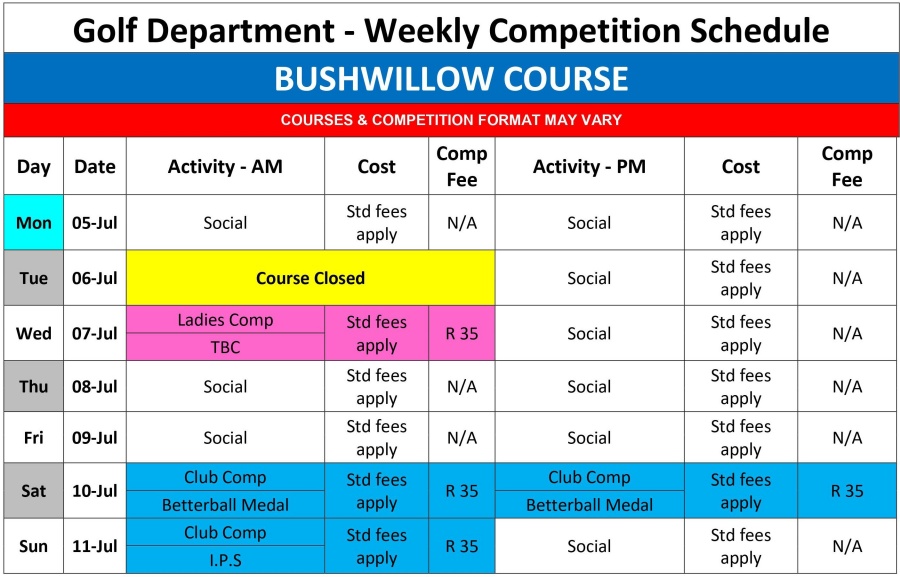 Golf Department - Weekly Competition Schedule

BUSHWILLOW COURSE

COURSES & COMPETITION FORMAT MAY VARY

| Day | Date | Activity - AM | Cost | Comp Fee | Activity - PM | Cost | Comp Fee |
|---|---|---|---|---|---|---|---|
| Mon | 05-Jul | Social | Std fees apply | N/A | Social | Std fees apply | N/A |
| Tue | 06-Jul | Course Closed | | | Social | Std fees apply | N/A |
| Wed | 07-Jul | Ladies Comp TBC | Std fees apply | R 35 | Social | Std fees apply | N/A |
| Thu | 08-Jul | Social | Std fees apply | N/A | Social | Std fees apply | N/A |
| Fri | 09-Jul | Social | Std fees apply | N/A | Social | Std fees apply | N/A |
| Sat | 10-Jul | Club Comp Betterball Medal | Std fees apply | R 35 | Club Comp Betterball Medal | Std fees apply | R 35 |
| Sun | 11-Jul | Club Comp I.P.S | Std fees apply | R 35 | Social | Std fees apply | N/A |